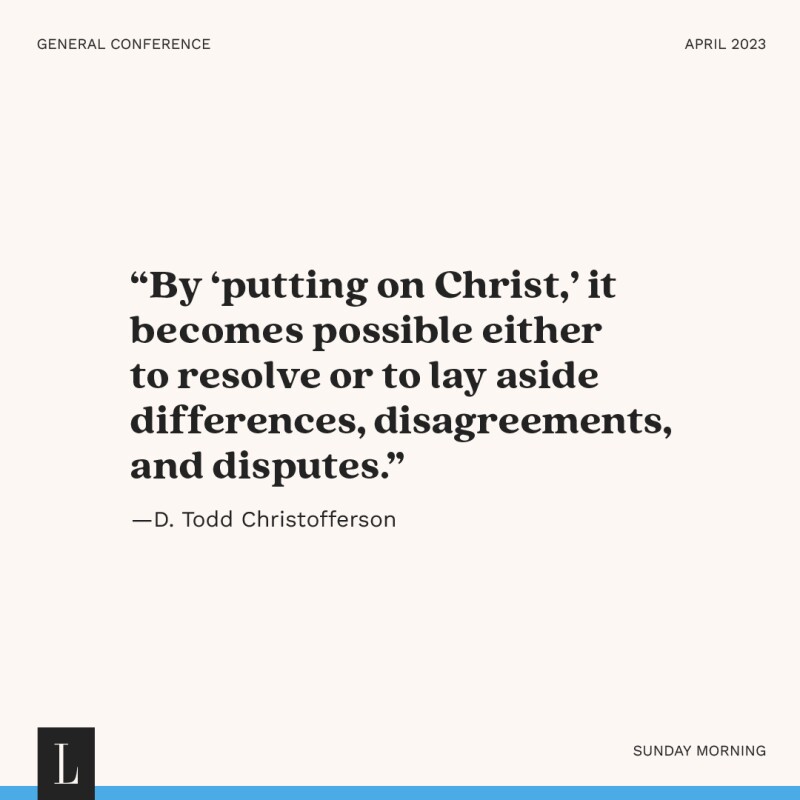 GENERAL CONFERENCE

APRIL 2023

“By ‘putting on Christ,’ it becomes possible either to resolve or to lay aside differences, disagreements, and disputes.”

—D. Todd Christofferson

L

SUNDAY MORNING